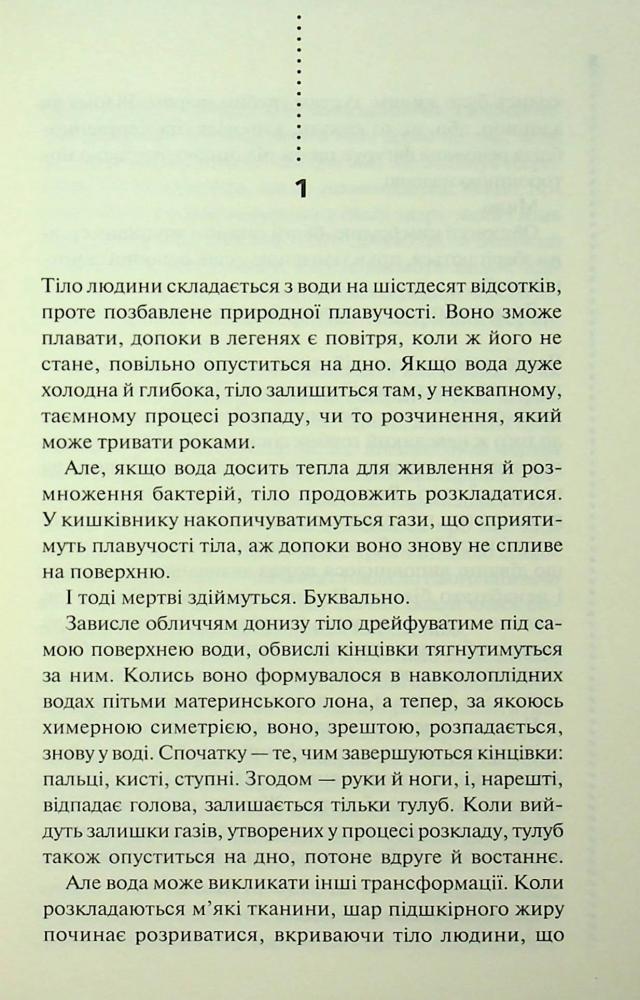 1

Тіло людини складається з води на шістдесят відсотків, проте позбавлене природної плавучості. Воно зможе плавати, допоки в легенях є повітря, коли ж його не стане, повільно опуститься на дно. Якщо вода дуже холодна й глибока, тіло залишиться там, у неквапному, таємному процесі розпаду, чи то розчинення, який може тривати роками.

Але, якщо вода досить тепла для живлення й розмноження бактерій, тіло продовжить розкладатися. У кишківнику накопичуватимуться гази, що сприятимуть плавучості тіла, аж допоки воно знову не спливе на поверхню.

І тоді мертві здіймуться. Буквально.

Зависле обличчям донизу тіло дрейфуватиме під самою поверхнею води, обвислі кінцівки тягнутимуться за ним. Колись воно формувалося в навколоплідних водах пітьми материнського лона, а тепер, за якоюсь химерною симетрією, воно, зрештою, розпадається, знову у воді. Спочатку — те, чим завершуються кінцівки: пальці, кисті, ступні. Згодом — руки й ноги, і, нарешті, відпадає голова, залишається тільки тулуб. Коли вийдуть залишки газів, утворених у процесі розкладу, тулуб також опуститься на дно, потоне вдруге й востаннє.

Але вода може викликати інші трансформації. Коли розкладаються м'які тканини, шар підшкірного жиру починає розриватися, вкриваючи тіло людини, що